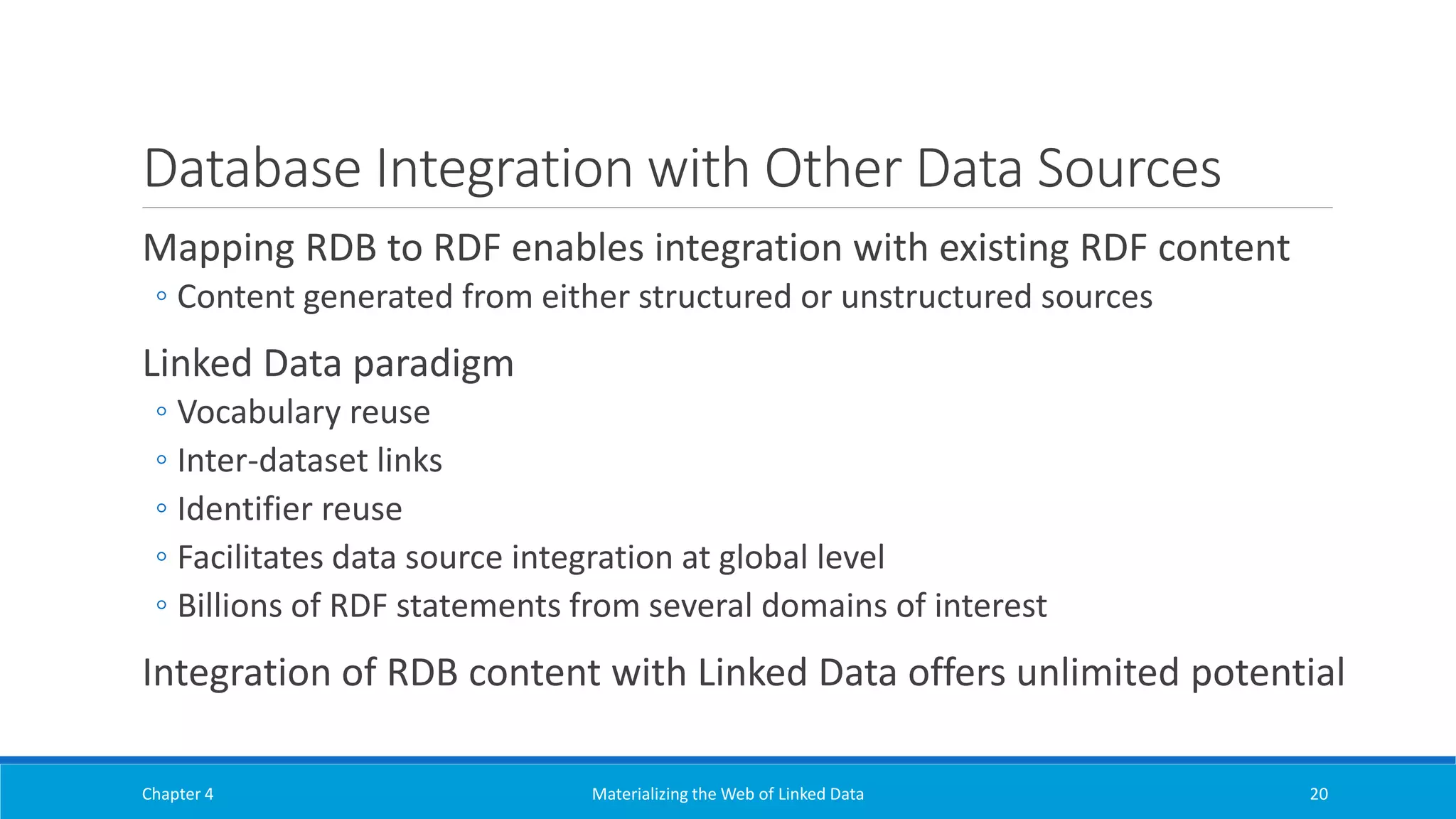 Database Integration with Other Data Sources

Mapping RDB to RDF enables integration with existing RDF content
◦ Content generated from either structured or unstructured sources

Linked Data paradigm
◦ Vocabulary reuse
◦ Inter-dataset links
◦ Identifier reuse
◦ Facilitates data source integration at global level
◦ Billions of RDF statements from several domains of interest

Integration of RDB content with Linked Data offers unlimited potential

Chapter 4
Materializing the Web of Linked Data
20